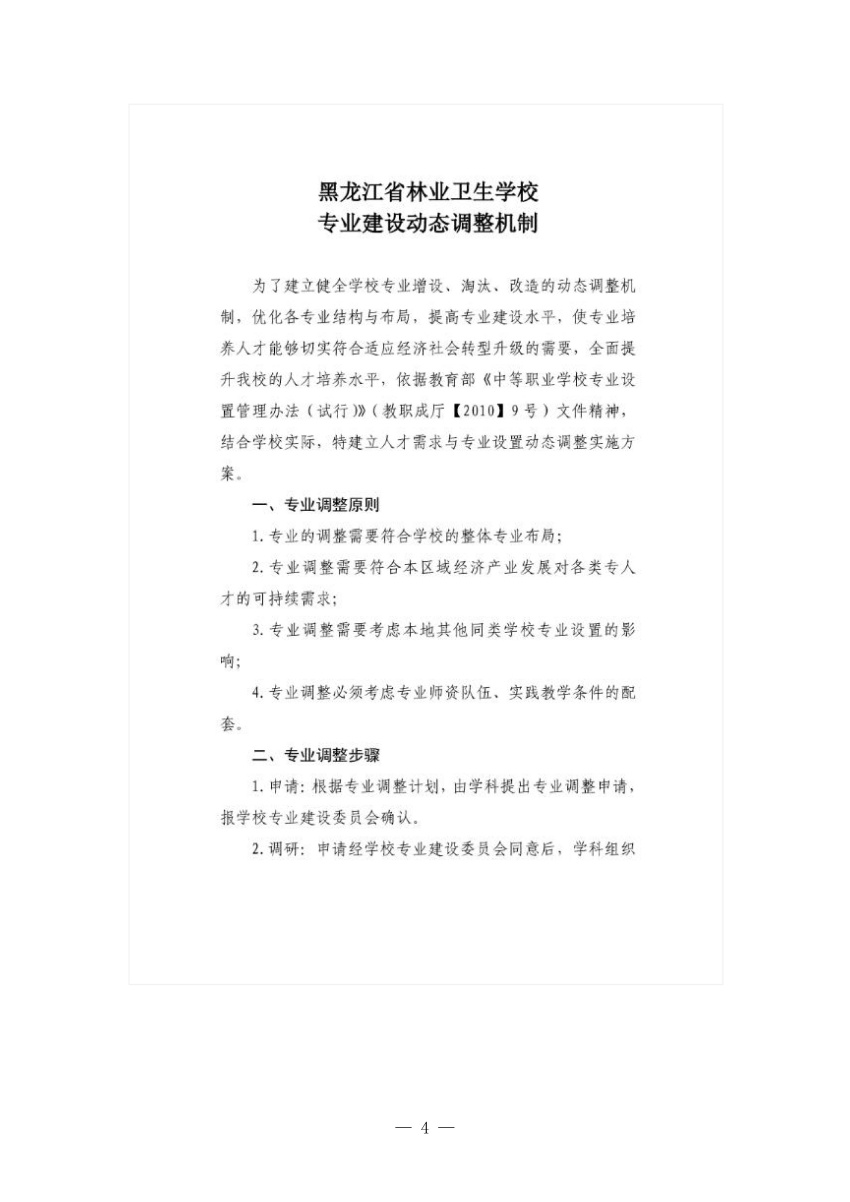 黑龙江省林业卫生学校
专业建设动态调整机制

为了建立健全学校专业增设、淘汰、改造的动态调整机制，优化各专业结构与布局，提高专业建设水平，使专业培养人才能够切实符合适应经济社会转型升级的需要，全面提升我校的人才培养水平，依据教育部《中等职业学校专业设置管理办法（试行）》（教职成厅【2010】9号）文件精神，结合学校实际，特建立人才需求与专业设置动态调整实施方案。

一、专业调整原则

1.专业的调整需要符合学校的整体专业布局；

2.专业调整需要符合本区域经济产业发展对各类专人才的可持续需求；

3.专业调整需要考虑本地其他同类学校专业设置的影响；

4.专业调整必须考虑专业师资队伍、实践教学条件的配套。

二、专业调整步骤

1.申请：根据专业调整计划，由学科提出专业调整申请，报学校专业建设委员会确认。

2.调研：申请经学校专业建设委员会同意后，学科组织

— 4 —